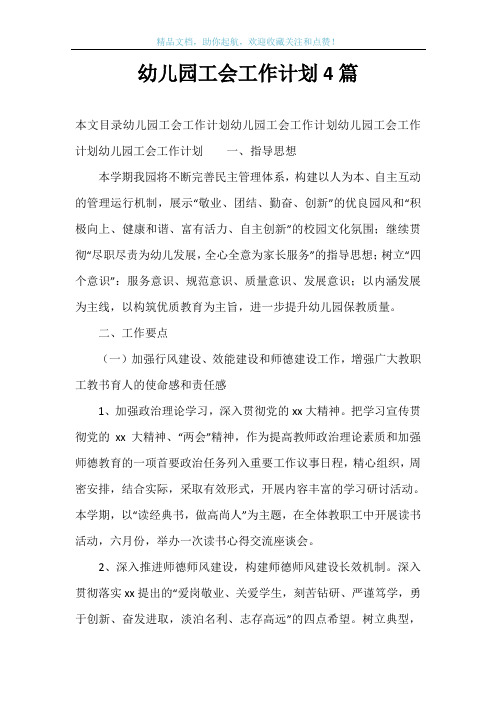 精品文档，助你起航，欢迎收藏关注和点赞！

幼儿园工会工作计划4篇

本文目录幼儿园工会工作计划幼儿园工会工作计划幼儿园工会工作计划幼儿园工会工作计划　　一、指导思想

本学期我园将不断完善民主管理体系，构建以人为本、自主互动的管理运行机制，展示“敬业、团结、勤奋、创新”的优良园风和“积极向上、健康和谐、富有活力、自主创新”的校园文化氛围；继续贯彻“尽职尽责为幼儿发展，全心全意为家长服务”的指导思想；树立“四个意识”：服务意识、规范意识、质量意识、发展意识；以内涵发展为主线，以构筑优质教育为主旨，进一步提升幼儿园保教质量。

二、工作要点

（一）加强行风建设、效能建设和师德建设工作，增强广大教职工教书育人的使命感和责任感

1、加强政治理论学习，深入贯彻党的xx大精神。把学习宣传贯彻党的 xx 大精神、“两会”精神，作为提高教师政治理论素质和加强师德教育的一项首要政治任务列入重要工作议事日程，精心组织，周密安排，结合实际，采取有效形式，开展内容丰富的学习研讨活动。本学期，以“读经典书，做高尚人”为主题，在全体教职工中开展读书活动，六月份，举办一次读书心得交流座谈会。

2、深入推进师德师风建设，构建师德师风建设长效机制。深入贯彻落实xx提出的“爱岗敬业、关爱学生，刻苦钻研、严谨笃学，勇于创新、奋发进取，淡泊名利、志存高远”的四点希望。树立典型，